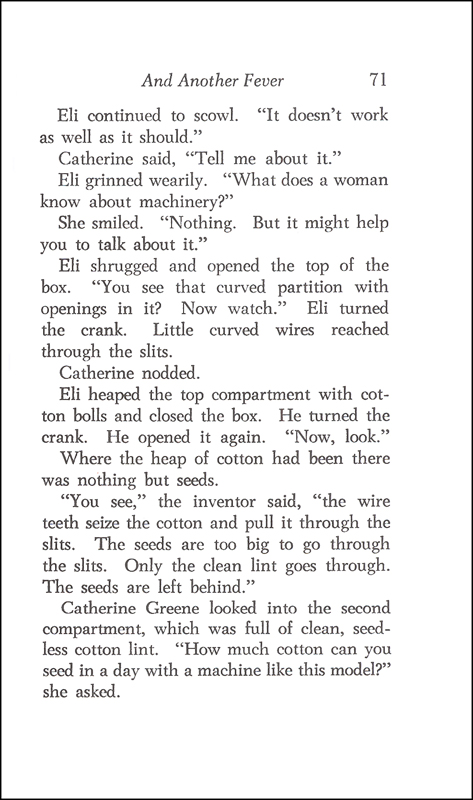 And Another Fever 71

Eli continued to scowl. "It doesn't work as well as it should."

Catherine said, "Tell me about it."

Eli grinned wearily. "What does a woman know about machinery?"

She smiled. "Nothing. But it might help you to talk about it."

Eli shrugged and opened the top of the box. "You see that curved partition with openings in it? Now watch." Eli turned the crank. Little curved wires reached through the slits.

Catherine nodded.

Eli heaped the top compartment with cotton bolls and closed the box. He turned the crank. He opened it again. "Now, look."

Where the heap of cotton had been there was nothing but seeds.

"You see," the inventor said, "the wire teeth seize the cotton and pull it through the slits. The seeds are too big to go through the slits. Only the clean lint goes through. The seeds are left behind."

Catherine Greene looked into the second compartment, which was full of clean, seedless cotton lint. "How much cotton can you seed in a day with a machine like this model?" she asked.